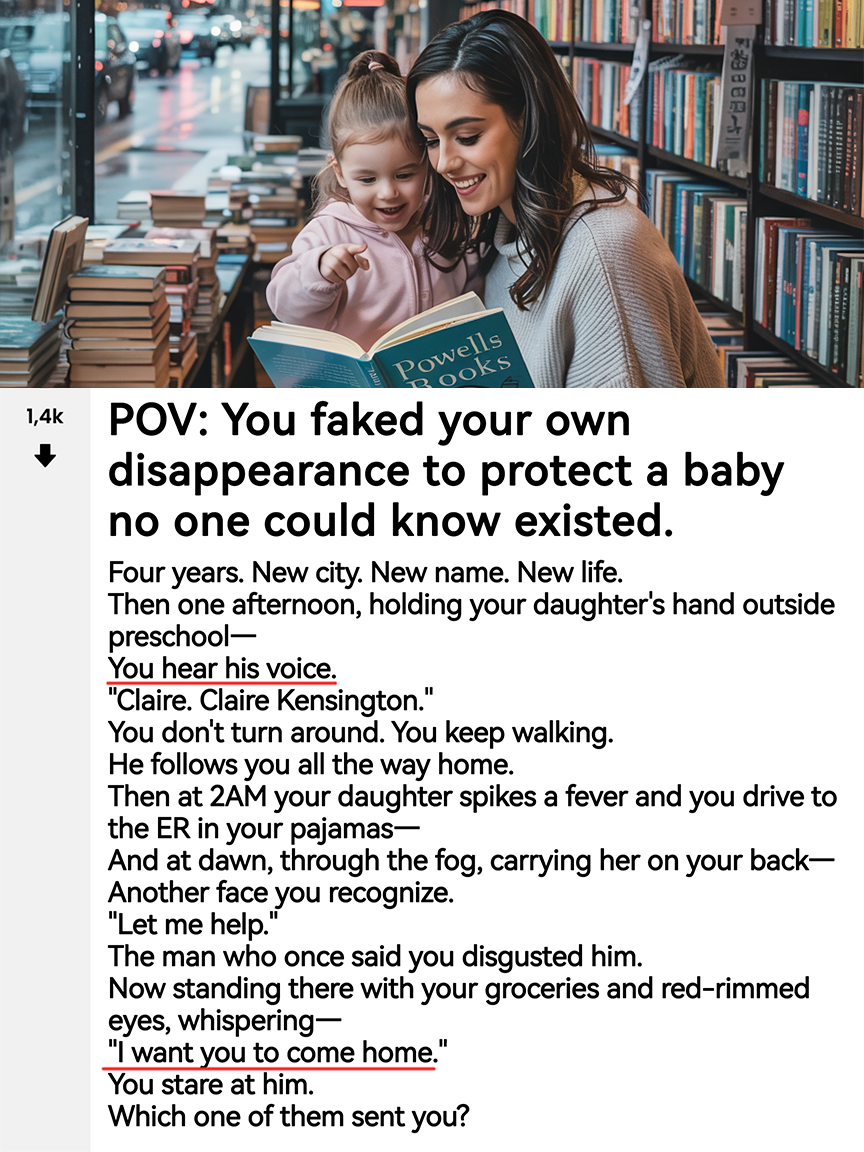 Powells Books

1,4k

POV: You faked your own disappearance to protect a baby no one could know existed.

Four years. New city. New name. New life.
Then one afternoon, holding your daughter's hand outside preschool—
You hear his voice.
"Claire. Claire Kensington."
You don't turn around. You keep walking.
He follows you all the way home.
Then at 2AM your daughter spikes a fever and you drive to the ER in your pajamas—
And at dawn, through the fog, carrying her on your back—
Another face you recognize.
"Let me help."
The man who once said you disgusted him.
Now standing there with your groceries and red-rimmed eyes, whispering—
"I want you to come home."
You stare at him.
Which one of them sent you?